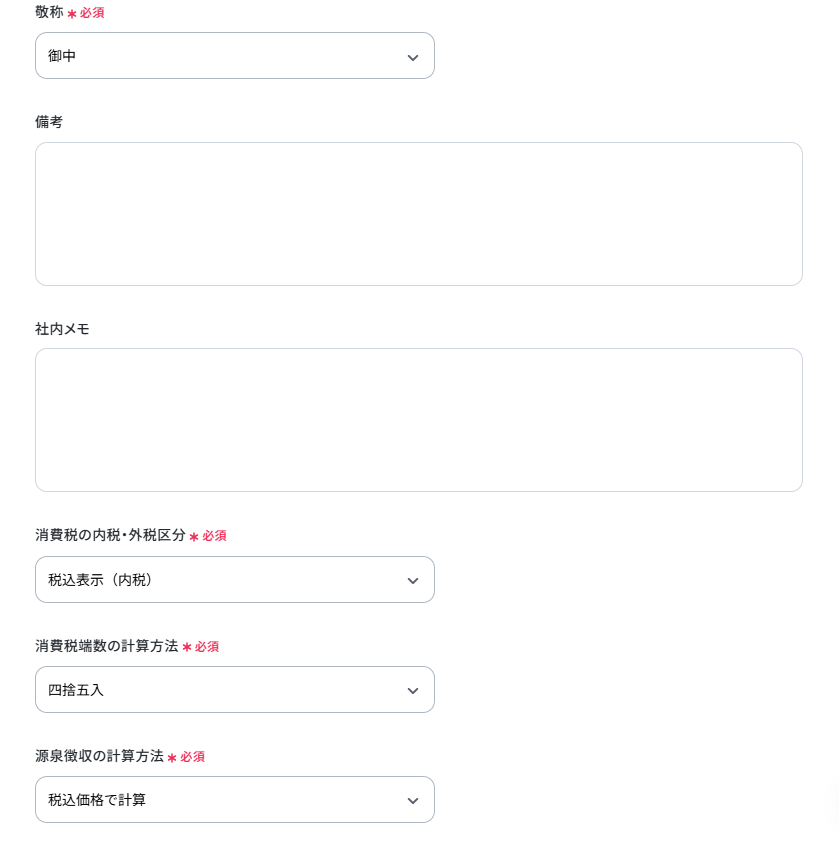 敬称 * 必須

御中

備考

社内メモ

消費税の内税・外税区分 * 必須

税込表示（内税）

消費税端数の計算方法 * 必須

四捨五入

源泉徴収の計算方法 * 必須

税込価格で計算